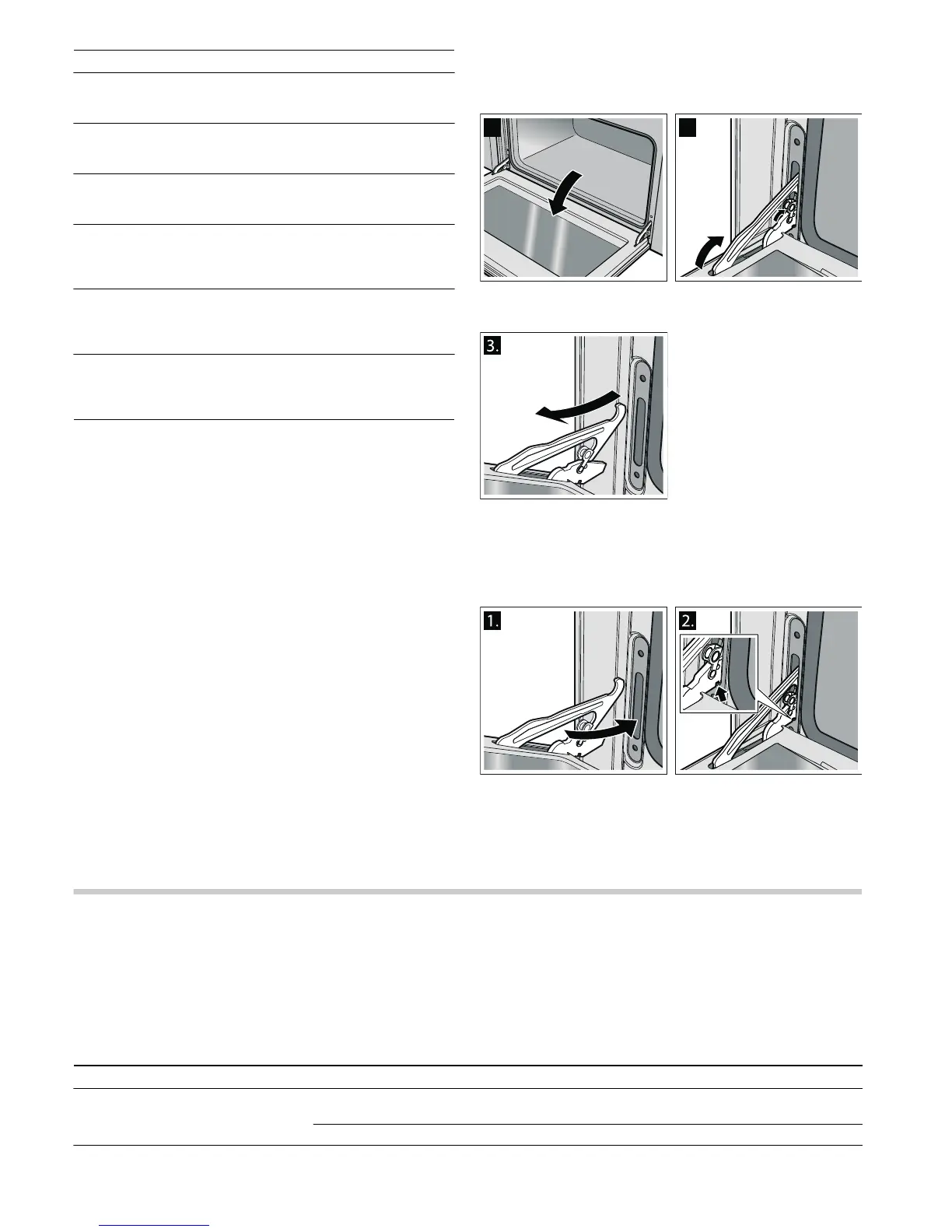 3.

1.

2.